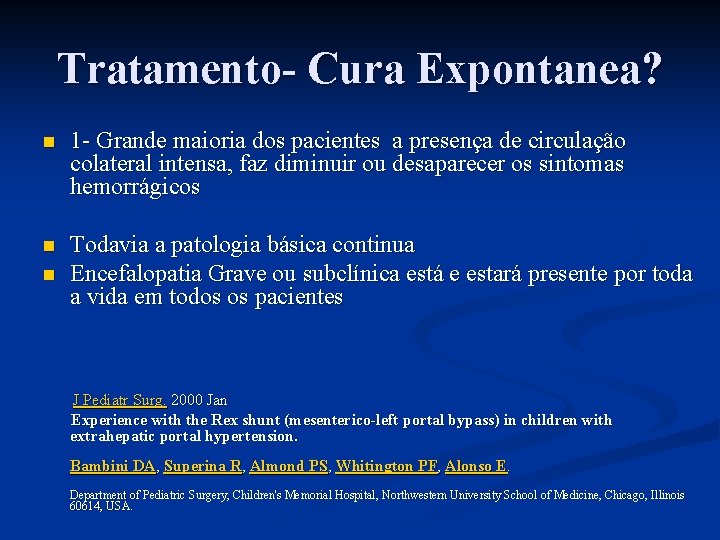 Tratamento- Cura Expontanea?

1- Grande maioria dos pacientes a presença de circulação colateral intensa, faz diminuir ou desaparecer os sintomas hemorrágicos

Todavia a patologia básica continua

Encefalopatia Grave ou subclínica está e estará presente por toda a vida em todos os pacientes

J Pediatr Surg. 2000 Jan

Experience with the Rex shunt (mesenterico-left portal bypass) in children with extrahepatic portal hypertension.

Bambini DA, Superina R, Almond PS, Whitington PF, Alonso E.

Department of Pediatric Surgery, Children's Memorial Hospital, Northwestern University School of Medicine, Chicago, Illinois 60614, USA.